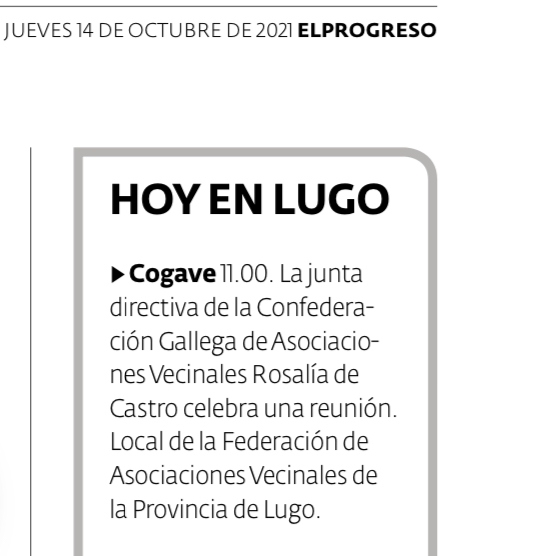 JUEVES 14 DE OCTUBRE DE 2021 ELPROGRESO

HOY EN LUGO

▶ Cogave 11.00. La junta directiva de la Confederación Gallega de Asociaciones Vecinales Rosalía de Castro celebra una reunión. Local de la Federación de Asociaciones Vecinales de la Provincia de Lugo.